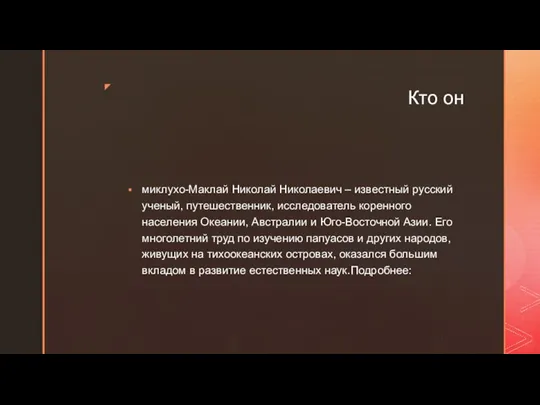 Кто он

миклухо-Маклай Николай Николаевич – известный русский ученый, путешественник, исследователь коренного населения Океании, Австралии и Юго-Восточной Азии. Его многолетний труд по изучению папуасов и других народов, живущих на тихоокеанских островах, оказался большим вкладом в развитие естественных наук.Подробнее: